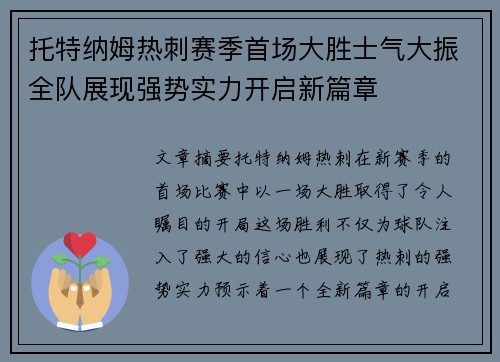 托特纳姆热刺赛季首场大胜士气大振全队展现强势实力开启新篇章

文章摘要托特纳姆热刺在新赛季的首场比赛中以一场大胜取得了令人瞩目的开局这场胜利不仅为球队注入了强大的信心也展现了热刺的强势实力预示着一个全新篇章的开启